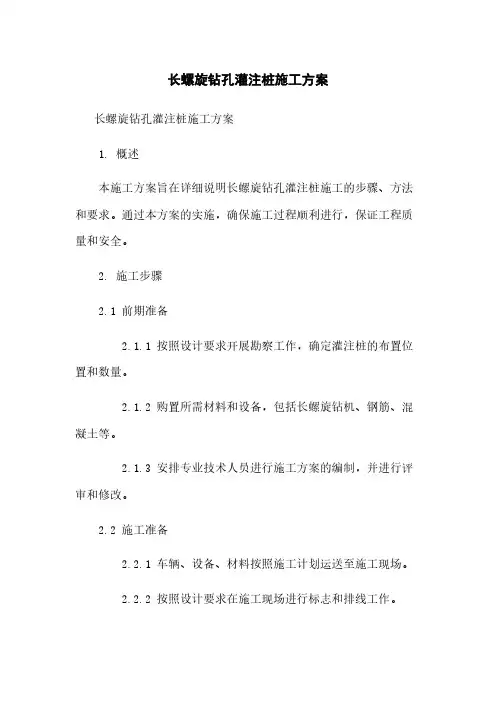 长螺旋钻孔灌注桩施工方案

长螺旋钻孔灌注桩施工方案

1. 概述

本施工方案旨在详细说明长螺旋钻孔灌注桩施工的步骤、方法和要求。通过本方案的实施，确保施工过程顺利进行，保证工程质量和安全。

2. 施工步骤

2.1 前期准备

2.1.1 按照设计要求开展勘察工作，确定灌注桩的布置位置和数量。

2.1.2 购置所需材料和设备，包括长螺旋钻机、钢筋、混凝土等。

2.1.3 安排专业技术人员进行施工方案的编制，并进行评审和修改。

2.2 施工准备

2.2.1 车辆、设备、材料按照施工计划运送至施工现场。

2.2.2 按照设计要求在施工现场进行标志和排线工作。